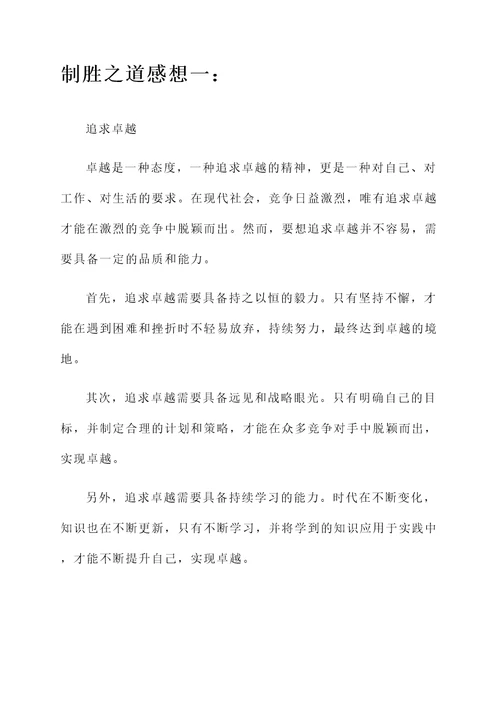 制胜之道感想一：

追求卓越

卓越是一种态度，一种追求卓越的精神，更是一种对自己、对工作、对生活的要求。在现代社会，竞争日益激烈，唯有追求卓越才能在激烈的竞争中脱颖而出。然而，要想追求卓越并不容易，需要具备一定的品质和能力。

首先，追求卓越需要具备持之以恒的毅力。只有坚持不懈，才能在遇到困难和挫折时不轻易放弃，持续努力，最终达到卓越的境地。

其次，追求卓越需要具备远见和战略眼光。只有明确自己的目标，并制定合理的计划和策略，才能在众多竞争对手中脱颖而出，实现卓越。

另外，追求卓越需要具备持续学习的能力。时代在不断变化，知识也在不断更新，只有不断学习，并将学到的知识应用于实践中，才能不断提升自己，实现卓越。